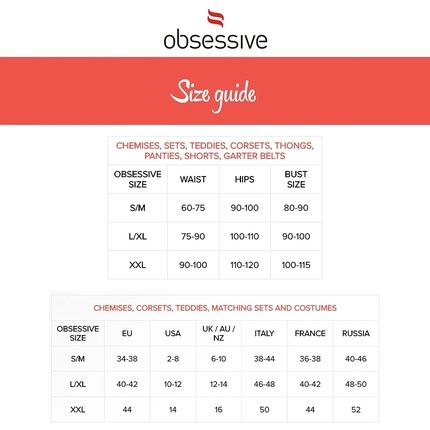 obsessive

Size guide

CHEMISES, SETS, TEDDIES, CORSETS, THONGS, PANTIES, SHORTS, GARTER BELTS

| OBSESSIVE SIZE | WAIST | HIPS | BUST SIZE |
|---|---|---|---|
| S/M | 60-75 | 90-100 | 80-90 |
| L/XL | 75-90 | 100-110 | 90-100 |
| XXL | 90-100 | 110-120 | 100-115 |

CHEMISES, CORSETS, TEDDIES, MATCHING SETS AND COSTUMES

| OBSESSIVE SIZE | EU | USA | UK / AU / NZ | ITALY | FRANCE | RUSSIA |
|---|---|---|---|---|---|---|
| S/M | 34-38 | 2-8 | 6-10 | 38-44 | 36-38 | 40-46 |
| L/XL | 40-42 | 10-12 | 12-14 | 46-48 | 40-42 | 48-50 |
| XXL | 44 | 14 | 16 | 50 | 44 | 52 |